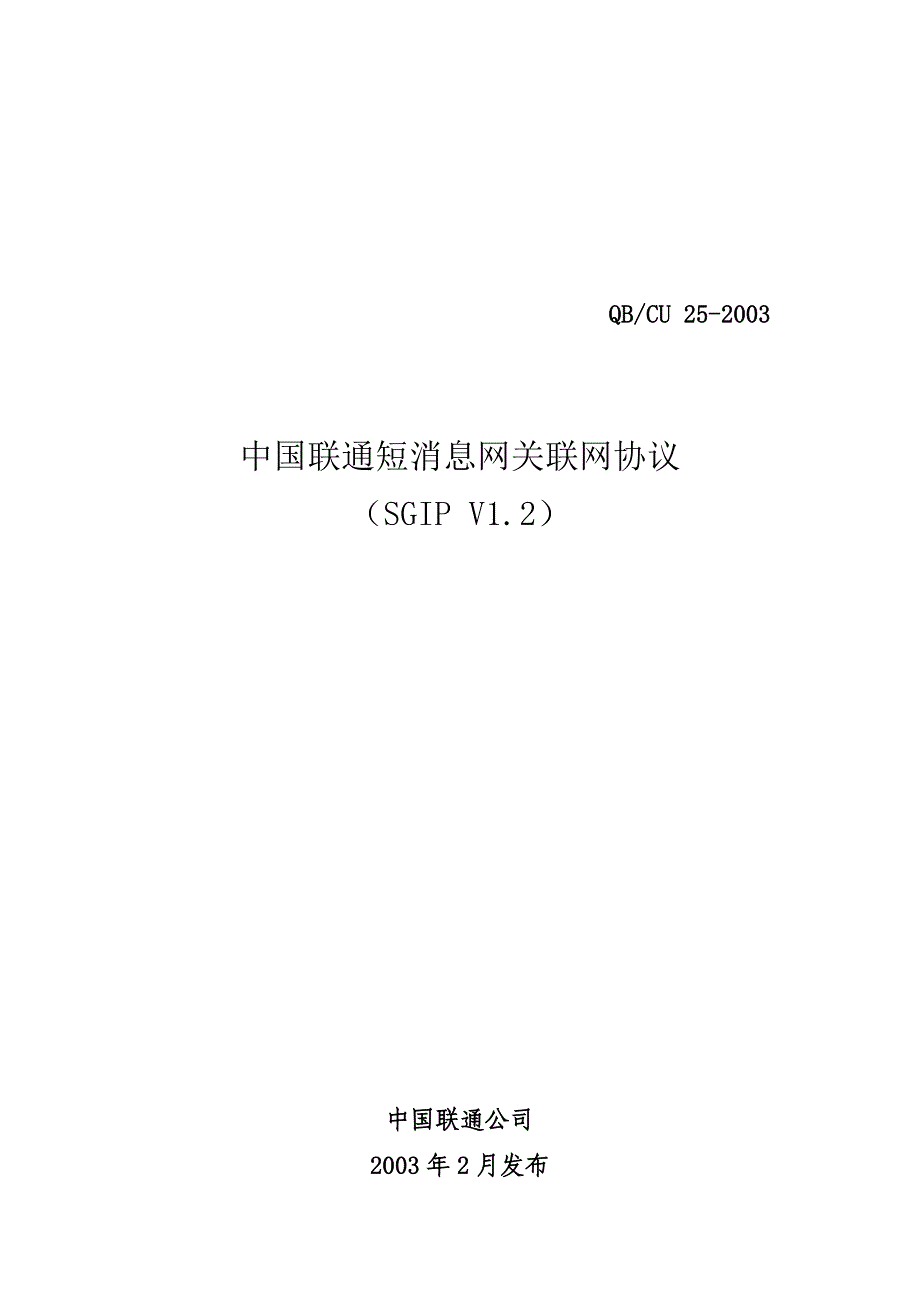 QB/CU 25-2003

中国联通短消息网关联网协议
（SGIP V1.2）

中国联通公司
2003年2月发布